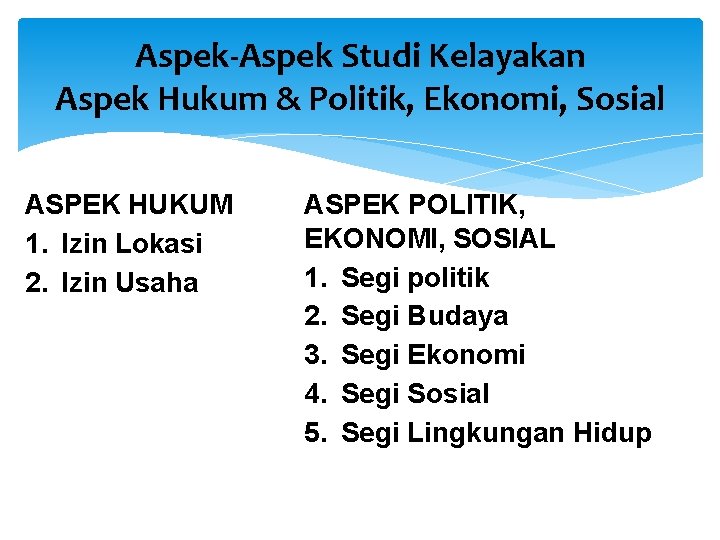 Aspek-Aspek Studi Kelayakan
Aspek Hukum & Politik, Ekonomi, Sosial

ASPEK HUKUM
1. Izin Lokasi
2. Izin Usaha

ASPEK POLITIK, EKONOMI, SOSIAL
1. Segi politik
2. Segi Budaya
3. Segi Ekonomi
4. Segi Sosial
5. Segi Lingkungan Hidup